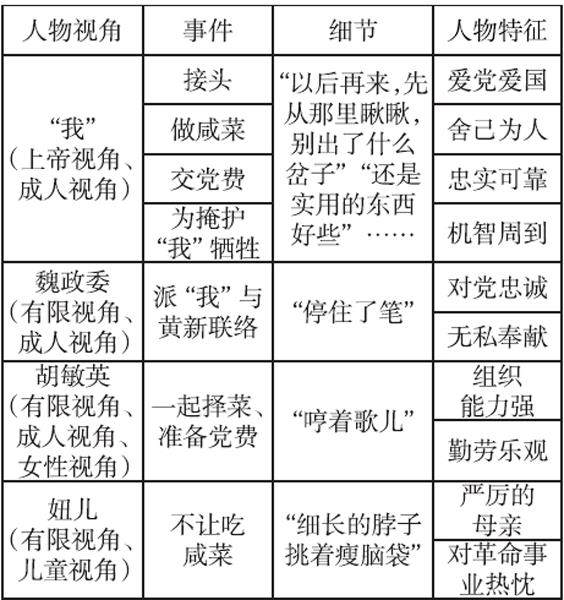 | 人物视角 | 事件 | 细节 | 人物特征 |
|---|---|---|---|
| “我”（上帝视角、成人视角） | 接头 | “以后再来,先从那里瞅瞅,别出了什么岔子”“还是实用的东西好些”…… | 爱党爱国 |
| | 做咸菜 | | 舍己为人 |
| | 交党费 | | 忠实可靠 |
| | 为掩护“我”牺牲 | | 机智周到 |
| 魏政委（有限视角、成人视角） | 派“我”与黄新联络 | “停住了笔” | 对党忠诚 |
| | | | 无私奉献 |
| 胡敏英（有限视角、成人视角、女性视角） | 一起择菜、准备党费 | “哼着歌儿” | 组织能力强 |
| | | | 勤劳乐观 |
| 妞儿（有限视角、儿童视角） | 不让吃咸菜 | “细长的脖子挑着瘦脑袋” | 严厉的母亲 |
| | | | 对革命事业热忱 |